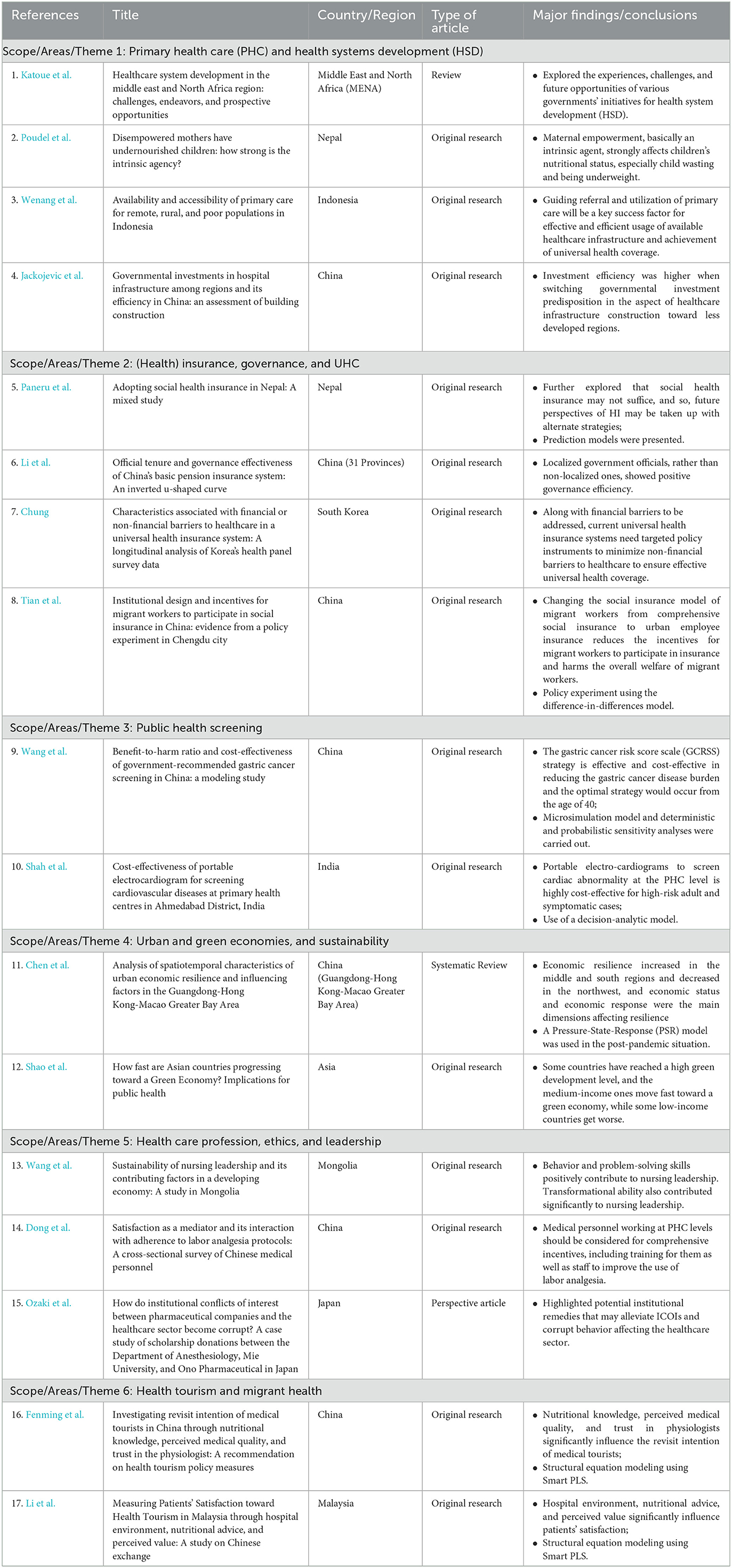 | References | Title | Country/Region | Type of article | Major findings/conclusions |
|---|---|---|---|---|
| Scope/Areas/Theme 1: Primary health care (PHC) and health systems development (HSD) | | | | |
| 1. Katoue et al. | Healthcare system development in the middle east and North Africa region: challenges, endeavors, and prospective opportunities | Middle East and North Africa (MENA) | Review | • Explored the experiences, challenges, and future opportunities of various governments' initiatives for health system development (HSD). |
| 2. Poudel et al. | Disempowered mothers have undernourished children: how strong is the intrinsic agency? | Nepal | Original research | • Maternal empowerment, basically an intrinsic agent, strongly affects children's nutritional status, especially child wasting and being underweight. |
| 3. Wenang et al. | Availability and accessibility of primary care for remote, rural, and poor populations in Indonesia | Indonesia | Original research | • Guiding referral and utilization of primary care will be a key success factor for effective and efficient usage of available healthcare infrastructure and achievement of universal health coverage. |
| 4. Jackojevic et al. | Governmental investments in hospital infrastructure among regions and its efficiency in China: an assessment of building construction | China | Original research | • Investment efficiency was higher when switching governmental investment predisposition in the aspect of healthcare infrastructure construction toward less developed regions. |
| Scope/Areas/Theme 2: (Health) insurance, governance, and UHC | | | | |
| 5. Paneru et al. | Adopting social health insurance in Nepal: A mixed study | Nepal | Original research | • Further explored that social health insurance may not suffice, and so, future perspectives of HI may be taken up with alternate strategies; • Prediction models were presented. |
| 6. Li et al. | Official tenure and governance effectiveness of China's basic pension insurance system: An inverted u-shaped curve | China (31 Provinces) | Original research | • Localized government officials, rather than non-localized ones, showed positive governance efficiency. |
| 7. Chung | Characteristics associated with financial or non-financial barriers to healthcare in a universal health insurance system: A longitudinal analysis of Korea's health panel survey data | South Korea | Original research | • Along with financial barriers to be addressed, current universal health insurance systems need targeted policy instruments to minimize non-financial barriers to healthcare to ensure effective universal health coverage. |
| 8. Tian et al. | Institutional design and incentives for migrant workers to participate in social insurance in China: evidence from a policy experiment in Chengdu city | China | Original research | • Changing the social insurance model of migrant workers from comprehensive social insurance to urban employee insurance reduces the incentives for migrant workers to participate in insurance and harms the overall welfare of migrant workers. • Policy experiment using the difference-in-differences model. |
| Scope/Areas/Theme 3: Public health screening | | | | |
| 9. Wang et al. | Benefit-to-harm ratio and cost-effectiveness of government-recommended gastric cancer screening in China: a modeling study | China | Original research | • The gastric cancer risk score scale (GCRSS) strategy is effective and cost-effective in reducing the gastric cancer disease burden and the optimal strategy would occur from the age of 40; • Microsimulation model and deterministic and probabilistic sensitivity analyses were carried out. |
| 10. Shah et al. | Cost-effectiveness of portable electrocardiogram for screening cardiovascular diseases at primary health centres in Ahmedabad District, India | India | Original research | • Portable electro-cardiograms to screen cardiac abnormality at the PHC level is highly cost-effective for high-risk adult and symptomatic cases; • Use of a decision-analytic model. |
| Scope/Areas/Theme 4: Urban and green economies, and sustainability | | | | |
| 11. Chen et al. | Analysis of spatiotemporal characteristics of urban economic resilience and influencing factors in the Guangdong-Hong Kong-Macao Greater Bay Area | China (Guangdong-Hong Kong-Macao Greater Bay Area) | Systematic Review | • Economic resilience increased in the middle and south regions and decreased in the northwest, and economic status and economic response were the main dimensions affecting resilience • A Pressure-State-Response (PSR) model was used in the post-pandemic situation. |
| 12. Shao et al. | How fast are Asian countries progressing toward a Green Economy? Implications for public health | Asia | Original research | • Some countries have reached a high green development level, and the medium-income ones move fast toward a green economy, while some low-income countries get worse. |
| Scope/Areas/Theme 5: Health care profession, ethics, and leadership | | | | |
| 13. Wang et al. | Sustainability of nursing leadership and its contributing factors in a developing economy: A study in Mongolia | Mongolia | Original research | • Behavior and problem-solving skills positively contribute to nursing leadership. Transformational ability also contributed significantly to nursing leadership. |
| 14. Dong et al. | Satisfaction as a mediator and its interaction with adherence to labor analgesia protocols: A cross-sectional survey of Chinese medical personnel | China | Original research | • Medical personnel working at PHC levels should be considered for comprehensive incentives, including training for them as well as staff to improve the use of labor analgesia. |
| 15. Ozaki et al. | How do institutional conflicts of interest between pharmaceutical companies and the healthcare sector become corrupt? A case study of scholarship donations between the Department of Anesthesiology, Mie University, and Ono Pharmaceutical in Japan | Japan | Perspective article | • Highlighted potential institutional remedies that may alleviate ICOIs and corrupt behavior affecting the healthcare sector. |
| Scope/Areas/Theme 6: Health tourism and migrant health | | | | |
| 16. Fenming et al. | Investigating revisit intention of medical tourists in China through nutritional knowledge, perceived medical quality, and trust in the physiologist: A recommendation on health tourism policy measures | China | Original research | • Nutritional knowledge, perceived medical quality, and trust in physiologists significantly influence the revisit intention of medical tourists; • Structural equation modeling using Smart PLS. |
| 17. Li et al. | Measuring Patients' Satisfaction toward Health Tourism in Malaysia through hospital environment, nutritional advice, and perceived value: A study on Chinese exchange | Malaysia | Original research | • Hospital environment, nutritional advice, and perceived value significantly influence patients' satisfaction; • Structural equation modeling using Smart PLS. |